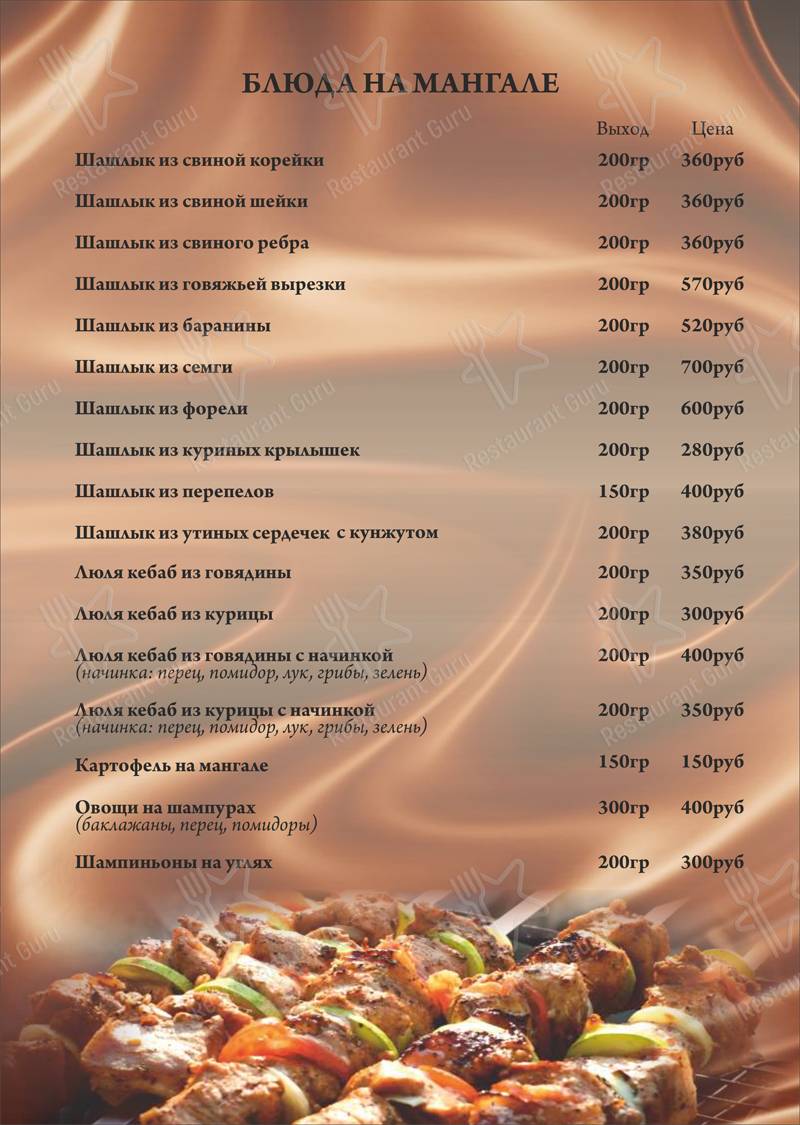 БЛЮДА НА МАНГАЛЕ

| | Выход | Цена |
|---|---|---|
| Шашлык из свиной корейки | 200гр | 360руб |
| Шашлык из свиной шейки | 200гр | 360руб |
| Шашлык из свиного ребра | 200гр | 360руб |
| Шашлык из говяжьей вырезки | 200гр | 570руб |
| Шашлык из баранины | 200гр | 520руб |
| Шашлык из семги | 200гр | 700руб |
| Шашлык из форели | 200гр | 600руб |
| Шашлык из куриных крылышек | 200гр | 280руб |
| Шашлык из перепелов | 150гр | 400руб |
| Шашлык из утиных сердечек с кунжутом | 200гр | 380руб |
| Люля кебаб из говядины | 200гр | 350руб |
| Люля кебаб из курицы | 200гр | 300руб |
| Люля кебаб из говядины с начинкой (начинка: перец, помидор, лук, грибы, зелень) | 200гр | 400руб |
| Люля кебаб из курицы с начинкой (начинка: перец, помидор, лук, грибы, зелень) | 200гр | 350руб |
| Картофель на мангале | 150гр | 150руб |
| Овощи на шампурах (баклажаны, перец, помидоры) | 300гр | 400руб |
| Шампиньоны на углях | 200гр | 300руб |

Restaurant Guru